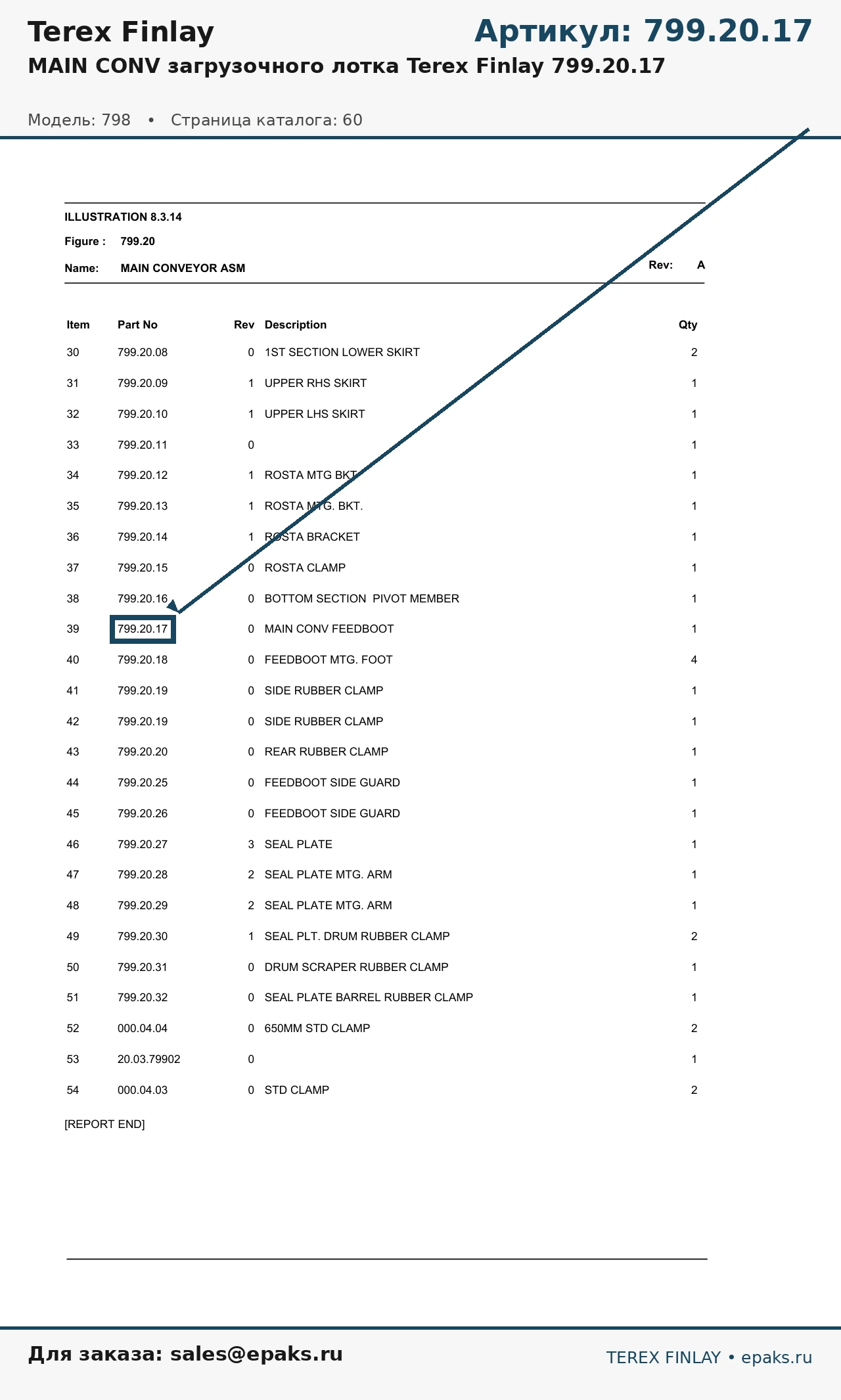 Terex Finlay

Артикул: 799.20.17

MAIN CONV загрузочного лотка Terex Finlay 799.20.17

Модель: 798 • Страница каталога: 60

ILLUSTRATION 8.3.14

Figure : 799.20

Name: MAIN CONVEYOR ASM

Rev: A

| Item | Part No | Rev | Description | Qty |
|---|---|---|---|---|
| 30 | 799.20.08 | 0 | 1ST SECTION LOWER SKIRT | 2 |
| 31 | 799.20.09 | 1 | UPPER RHS SKIRT | 1 |
| 32 | 799.20.10 | 1 | UPPER LHS SKIRT | 1 |
| 33 | 799.20.11 | 0 | | 1 |
| 34 | 799.20.12 | 1 | ROSTA MTG BKT | 1 |
| 35 | 799.20.13 | 1 | ROSTA MTG. BKT. | 1 |
| 36 | 799.20.14 | 1 | ROSTA BRACKET | 1 |
| 37 | 799.20.15 | 0 | ROSTA CLAMP | 1 |
| 38 | 799.20.16 | 0 | BOTTOM SECTION PIVOT MEMBER | 1 |
| 39 | 799.20.17 | 0 | MAIN CONV FEEDBOOT | 1 |
| 40 | 799.20.18 | 0 | FEEDBOOT MTG. FOOT | 4 |
| 41 | 799.20.19 | 0 | SIDE RUBBER CLAMP | 1 |
| 42 | 799.20.19 | 0 | SIDE RUBBER CLAMP | 1 |
| 43 | 799.20.20 | 0 | REAR RUBBER CLAMP | 1 |
| 44 | 799.20.25 | 0 | FEEDBOOT SIDE GUARD | 1 |
| 45 | 799.20.26 | 0 | FEEDBOOT SIDE GUARD | 1 |
| 46 | 799.20.27 | 3 | SEAL PLATE | 1 |
| 47 | 799.20.28 | 2 | SEAL PLATE MTG. ARM | 1 |
| 48 | 799.20.29 | 2 | SEAL PLATE MTG. ARM | 1 |
| 49 | 799.20.30 | 1 | SEAL PLT. DRUM RUBBER CLAMP | 2 |
| 50 | 799.20.31 | 0 | DRUM SCRAPER RUBBER CLAMP | 1 |
| 51 | 799.20.32 | 0 | SEAL PLATE BARREL RUBBER CLAMP | 1 |
| 52 | 000.04.04 | 0 | 650MM STD CLAMP | 2 |
| 53 | 20.03.79902 | 0 | | 1 |
| 54 | 000.04.03 | 0 | STD CLAMP | 2 |

[REPORT END]

Для заказа: sales@epaks.ru

TEREX FINLAY • epaks.ru